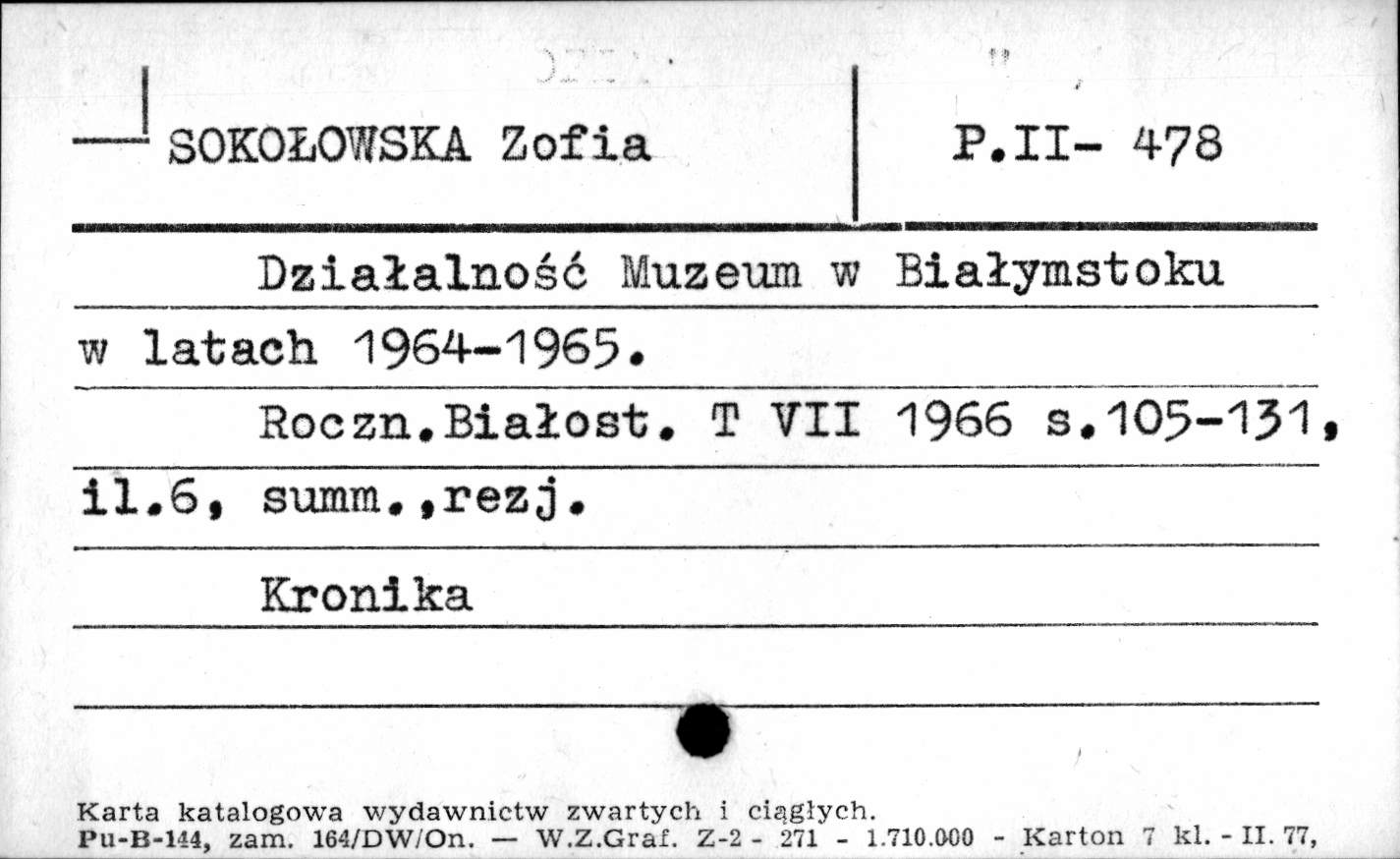 SOKOŁOWSKA Zofia

P.II- 478

Działalność Muzeum w Białymstoku w latach 1964-1965.

Roczn.Białost. T VII 1966 s.105-131, il.6, summ.,rezj.

Kronika

Karta katalogowa wydawnictw zwartych i ciągłych.
Pu-B-144, zam. 164/DW/On. — W.Z.Graf. Z-2 - 271 - 1.710.000 - Karton 7 kl. - II. 77,